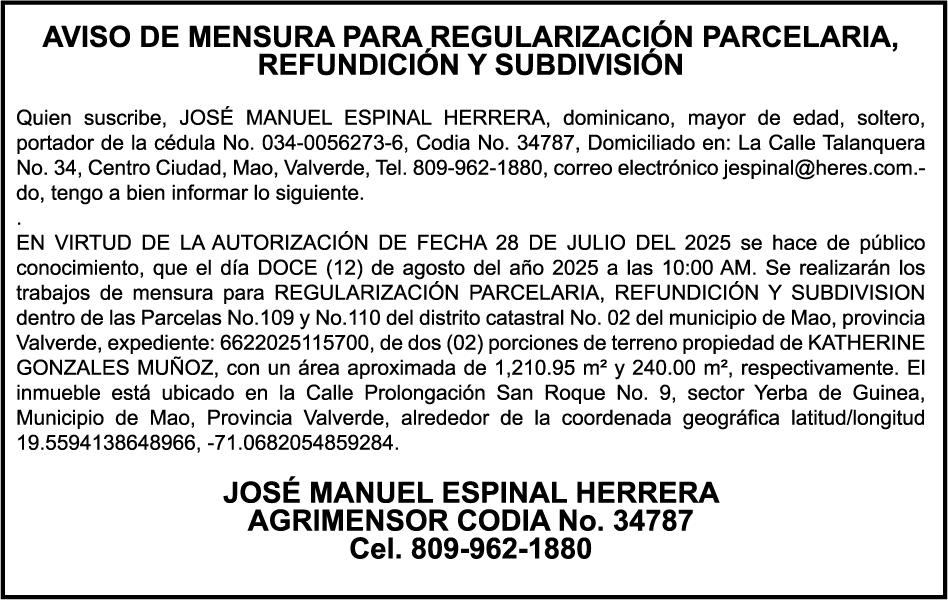 AVISO DE MENSURA PARA REGULARIZACIÓN PARCELARIA, REFUNDICIÓN Y SUBDIVISIÓN

Quien suscribe, JOSÉ MANUEL ESPINAL HERRERA, dominicano, mayor de edad, soltero, portador de la cédula No. 034-0056273-6, Codia No. 34787, Domiciliado en: La Calle Talanquera No. 34, Centro Ciudad, Mao, Valverde, Tel. 809-962-1880, correo electrónico jespinal@heres.com.-do, tengo a bien informar lo siguiente.
.
EN VIRTUD DE LA AUTORIZACIÓN DE FECHA 28 DE JULIO DEL 2025 se hace de público conocimiento, que el día DOCE (12) de agosto del año 2025 a las 10:00 AM. Se realizarán los trabajos de mensura para REGULARIZACIÓN PARCELARIA, REFUNDICIÓN Y SUBDIVISION dentro de las Parcelas No.109 y No.110 del distrito catastral No. 02 del municipio de Mao, provincia Valverde, expediente: 6622025115700, de dos (02) porciones de terreno propiedad de KATHERINE GONZALES MUÑOZ, con un área aproximada de 1,210.95 m² y 240.00 m², respectivamente. El inmueble está ubicado en la Calle Prolongación San Roque No. 9, sector Yerba de Guinea, Municipio de Mao, Provincia Valverde, alrededor de la coordenada geográfica latitud/longitud 19.5594138648966, -71.0682054859284.

JOSÉ MANUEL ESPINAL HERRERA
AGRIMENSOR CODIA No. 34787
Cel. 809-962-1880